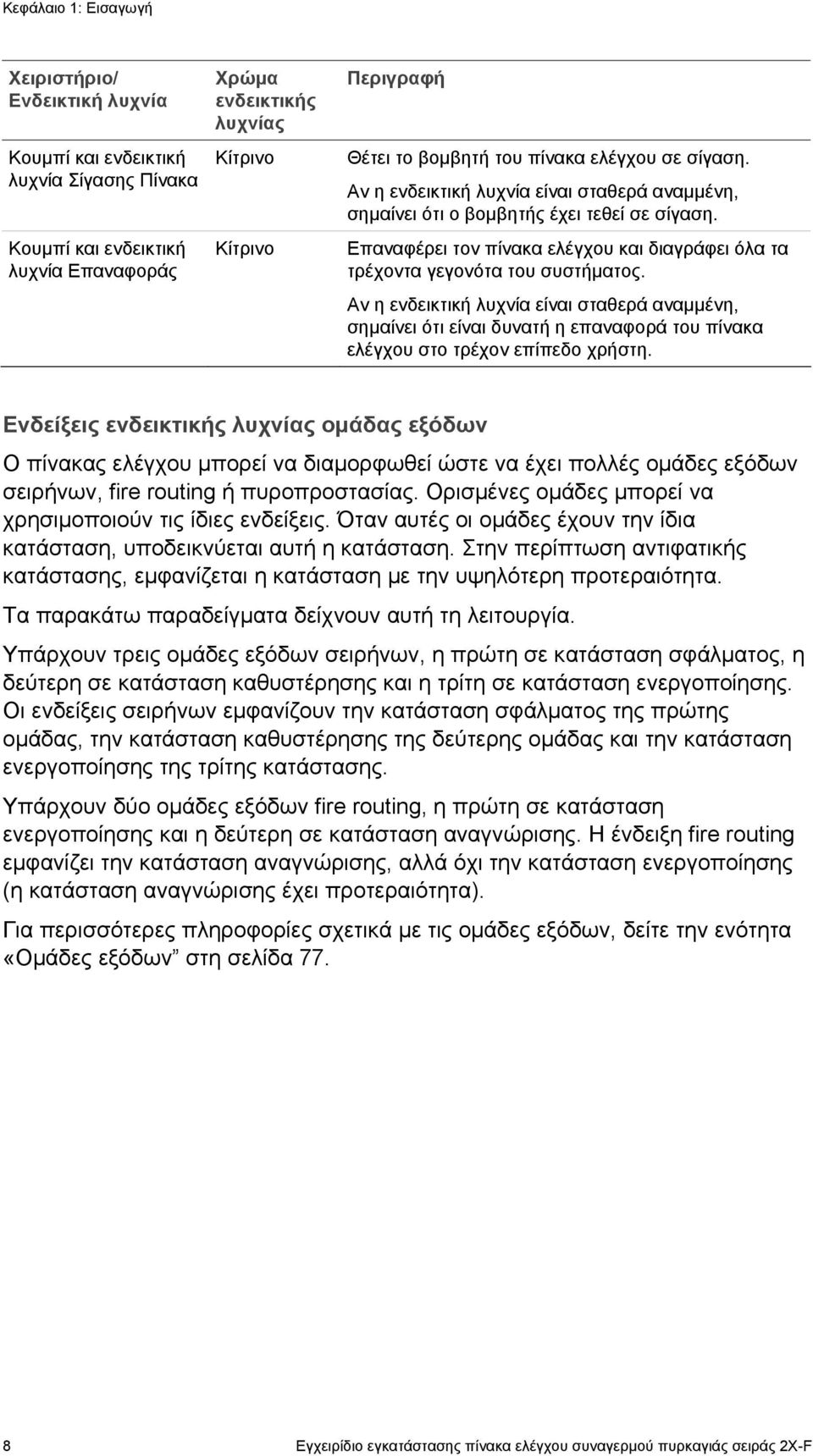 Κεφάλαιο 1: Εισαγωγή

| Χειριστήριο/ Ενδεικτική λυχνία | Χρώμα ενδεικτικής λυχνίας | Περιγραφή |
|---|---|---|
| Κουμπί και ενδεικτική λυχνία Σίγασης Πίνακα | Κίτρινο | Θέτει το βομβητή του πίνακα ελέγχου σε σίγαση. Αν η ενδεικτική λυχνία είναι σταθερά αναμμένη, σημαίνει ότι ο βομβητής έχει τεθεί σε σίγαση. |
| Κουμπί και ενδεικτική λυχνία Επαναφοράς | Κίτρινο | Επαναφέρει τον πίνακα ελέγχου και διαγράφει όλα τα τρέχοντα γεγονότα του συστήματος. Αν η ενδεικτική λυχνία είναι σταθερά αναμμένη, σημαίνει ότι είναι δυνατή η επαναφορά του πίνακα ελέγχου στο τρέχον επίπεδο χρήστη. |

Ενδείξεις ενδεικτικής λυχνίας ομάδας εξόδων

Ο πίνακας ελέγχου μπορεί να διαμορφωθεί ώστε να έχει πολλές ομάδες εξόδων σειρήνων, fire routing ή πυροπροστασίας. Ορισμένες ομάδες μπορεί να χρησιμοποιούν τις ίδιες ενδείξεις. Όταν αυτές οι ομάδες έχουν την ίδια κατάσταση, υποδεικνύεται αυτή η κατάσταση. Στην περίπτωση αντιφατικής κατάστασης, εμφανίζεται η κατάσταση με την υψηλότερη προτεραιότητα.

Τα παρακάτω παραδείγματα δείχνουν αυτή τη λειτουργία.

Υπάρχουν τρεις ομάδες εξόδων σειρήνων, η πρώτη σε κατάσταση σφάλματος, η δεύτερη σε κατάσταση καθυστέρησης και η τρίτη σε κατάσταση ενεργοποίησης. Οι ενδείξεις σειρήνων εμφανίζουν την κατάσταση σφάλματος της πρώτης ομάδας, την κατάσταση καθυστέρησης της δεύτερης ομάδας και την κατάσταση ενεργοποίησης της τρίτης κατάστασης.

Υπάρχουν δύο ομάδες εξόδων fire routing, η πρώτη σε κατάσταση ενεργοποίησης και η δεύτερη σε κατάσταση αναγνώρισης. Η ένδειξη fire routing εμφανίζει την κατάσταση αναγνώρισης, αλλά όχι την κατάσταση ενεργοποίησης (η κατάσταση αναγνώρισης έχει προτεραιότητα).

Για περισσότερες πληροφορίες σχετικά με τις ομάδες εξόδων, δείτε την ενότητα «Ομάδες εξόδων" στη σελίδα 77.

8 Εγχειρίδιο εγκατάστασης πίνακα ελέγχου συναγερμού πυρκαγιάς σειράς 2X-F